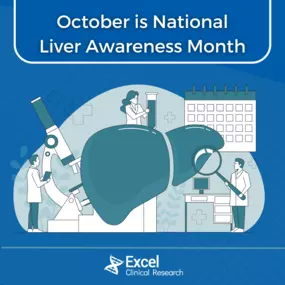 October is National Liver Awareness Month

Excel
Clinical Research